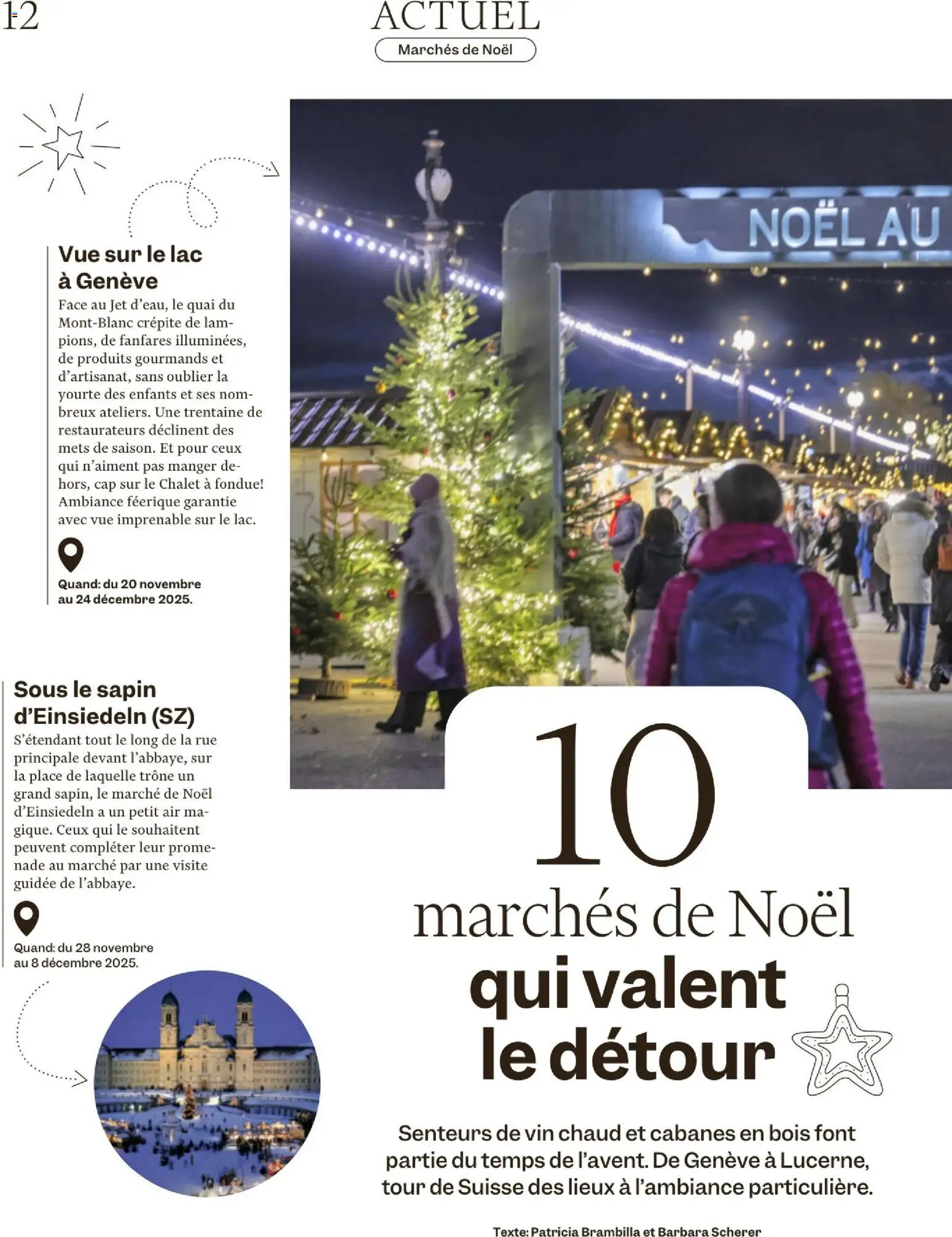 12

ACTUEL

Marchés de Noël

Vue sur le lac à Genève

Face au Jet d'eau, le quai du Mont-Blanc crépite de lampions, de fanfares illuminées, de produits gourmands et d'artisanat, sans oublier la yourte des enfants et ses nombreux ateliers. Une trentaine de restaurateurs déclinent des mets de saison. Et pour ceux qui n'aiment pas manger dehors, cap sur le Chalet à fondue! Ambiance féerique garantie avec vue imprenable sur le lac.

Quand: du 20 novembre au 24 décembre 2025.

Sous le sapin d'Einsiedeln (SZ)

S'étendant tout le long de la rue principale devant l'abbaye, sur la place de laquelle trône un grand sapin, le marché de Noël d'Einsiedeln a un petit air magique. Ceux qui le souhaitent peuvent compléter leur promenade au marché par une visite guidée de l'abbaye.

Quand: du 28 novembre au 8 décembre 2025.

NOËL AU

10 marchés de Noël qui valent le détour

Senteurs de vin chaud et cabanes en bois font partie du temps de l'avent. De Genève à Lucerne, tour de Suisse des lieux à l'ambiance particulière.

Texte: Patricia Brambilla et Barbara Scherer